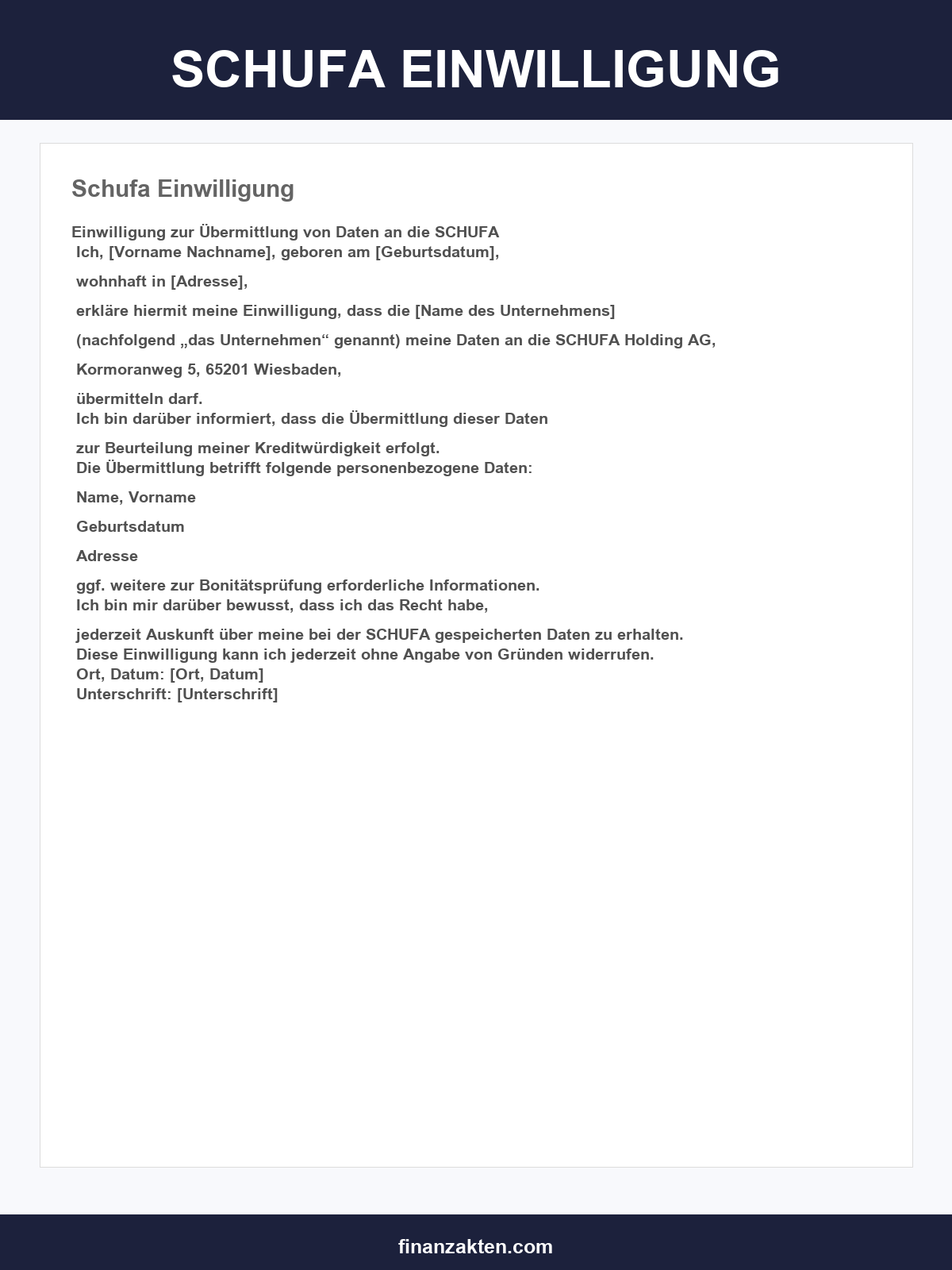 SCHUFA EINWILLIGUNG

Schufa Einwilligung

Einwilligung zur Übermittlung von Daten an die SCHUFA
Ich, [Vorname Nachname], geboren am [Geburtsdatum],

wohnhaft in [Adresse],

erkläre hiermit meine Einwilligung, dass die [Name des Unternehmens]

(nachfolgend „das Unternehmen“ genannt) meine Daten an die SCHUFA Holding AG,

Kormoranweg 5, 65201 Wiesbaden,

übermitteln darf.
Ich bin darüber informiert, dass die Übermittlung dieser Daten

zur Beurteilung meiner Kreditwürdigkeit erfolgt.
Die Übermittlung betrifft folgende personenbezogene Daten:

Name, Vorname

Geburtsdatum

Adresse

ggf. weitere zur Bonitätsprüfung erforderliche Informationen.
Ich bin mir darüber bewusst, dass ich das Recht habe,

jederzeit Auskunft über meine bei der SCHUFA gespeicherten Daten zu erhalten.
Diese Einwilligung kann ich jederzeit ohne Angabe von Gründen widerrufen.
Ort, Datum: [Ort, Datum]
Unterschrift: [Unterschrift]

finanzakten.com